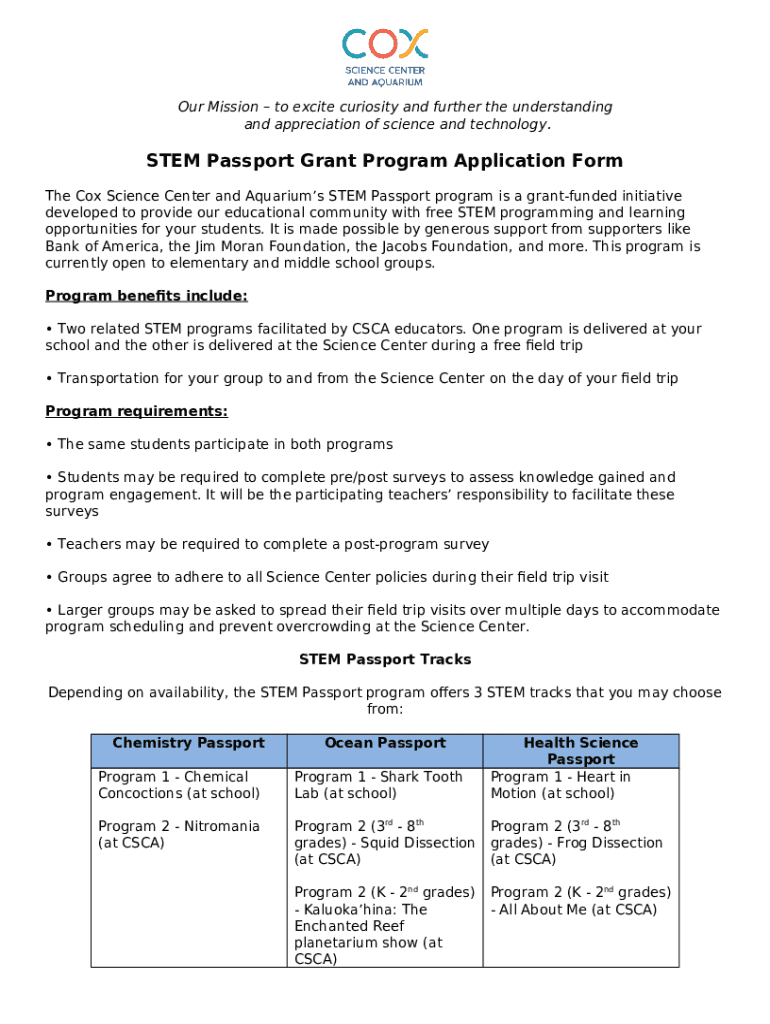 COX
SCIENCE CENTER AND AQUARIUM

Our Mission – to excite curiosity and further the understanding and appreciation of science and technology.

STEM Passport Grant Program Application Form

The Cox Science Center and Aquarium's STEM Passport program is a grant-funded initiative developed to provide our educational community with free STEM programming and learning opportunities for your students. It is made possible by generous support from supporters like Bank of America, the Jim Moran Foundation, the Jacobs Foundation, and more. This program is currently open to elementary and middle school groups.

Program benefits include:

• Two related STEM programs facilitated by CSCA educators. One program is delivered at your school and the other is delivered at the Science Center during a free field trip

• Transportation for your group to and from the Science Center on the day of your field trip

Program requirements:

• The same students participate in both programs

• Students may be required to complete pre/post surveys to assess knowledge gained and program engagement. It will be the participating teachers' responsibility to facilitate these surveys

• Teachers may be required to complete a post-program survey

• Groups agree to adhere to all Science Center policies during their field trip visit

• Larger groups may be asked to spread their field trip visits over multiple days to accommodate program scheduling and prevent overcrowding at the Science Center.

STEM Passport Tracks

Depending on availability, the STEM Passport program offers 3 STEM tracks that you may choose from:

| Chemistry Passport | Ocean Passport | Health Science Passport |
|---|---|---|
| Program 1 - Chemical Concoctions (at school) | Program 1 - Shark Tooth Lab (at school) | Program 1 - Heart in Motion (at school) |
| Program 2 - Nitromania (at CSCA) | Program 2 ($3^{rd}$ - $8^{th}$ grades) - Squid Dissection (at CSCA) | Program 2 ($3^{rd}$ - $8^{th}$ grades) - Frog Dissection (at CSCA) |
| | Program 2 (K - $2^{nd}$ grades) - Kaluoka'hina: The Enchanted Reef planetarium show (at CSCA) | Program 2 (K - $2^{nd}$ grades) - All About Me (at CSCA) |